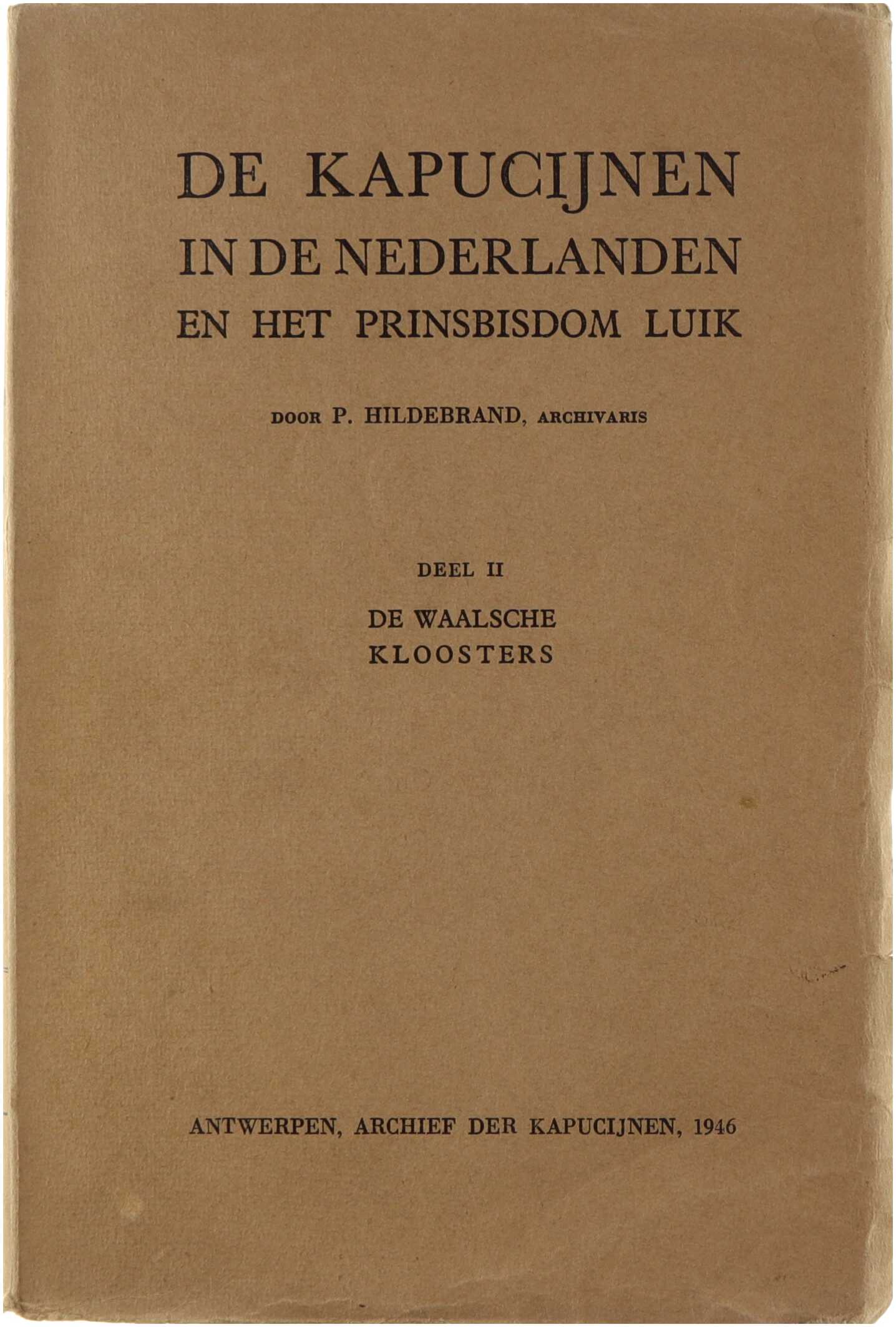 DE KAPUCIJNEN
IN DE NEDERLANDEN
EN HET PRINSBISDOM LUIK

DOOR P. HILDEBRAND, ARCHIVARIS

DEEL II

DE WAALSCHE
KLOOSTERS

ANTWERPEN, ARCHIEF DER KAPUCIJNEN, 1946